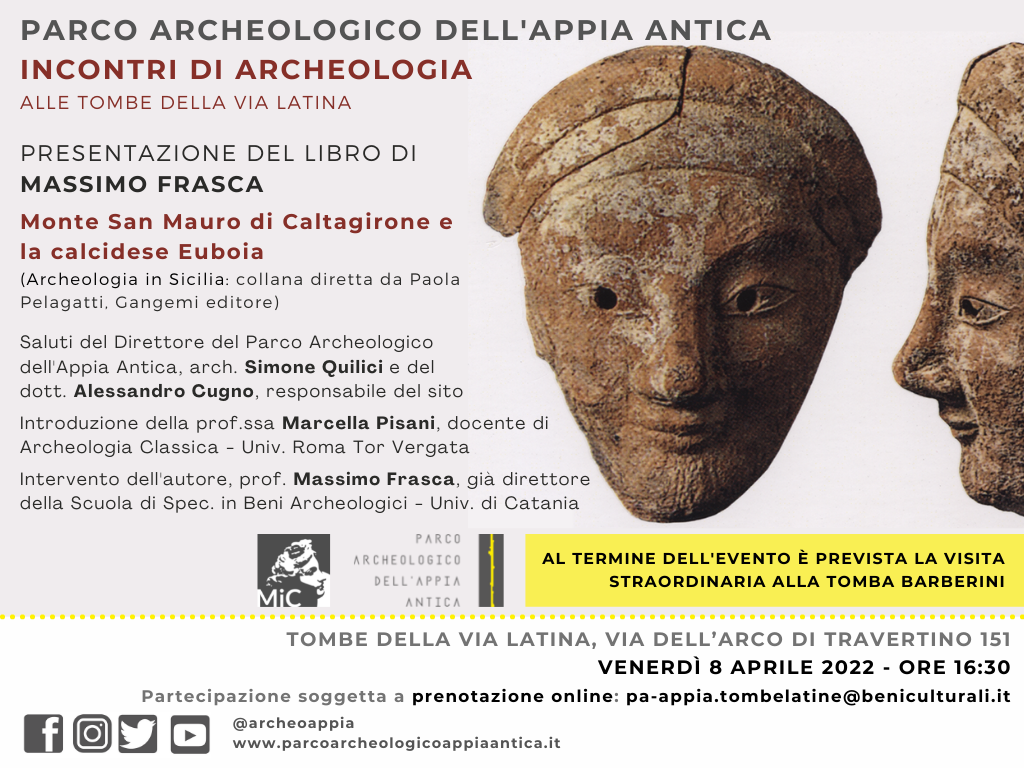 PARCO ARCHEOLOGICO DELL'APPIA ANTICA
INCONTRI DI ARCHEOLOGIA
ALLE TOMBE DELLA VIA LATINA

PRESENTAZIONE DEL LIBRO DI
MASSIMO FRASCA

Monte San Mauro di Caltagirone e la calcidese Euboia
(Archeologia in Sicilia: collana diretta da Paola Pelagatti, Gangemi editore)

Saluti del Direttore del Parco Archeologico dell'Appia Antica, arch. Simone Quilici e del dott. Alessandro Cugno, responsabile del sito

Introduzione della prof.ssa Marcella Pisani, docente di Archeologia Classica - Univ. Roma Tor Vergata

Intervento dell'autore, prof. Massimo Frasca, già direttore della Scuola di Spec. in Beni Archeologici - Univ. di Catania

MiC

PARCO ARCHEOLOGICO DELL'APPIA ANTICA

AL TERMINE DELL'EVENTO È PREVISTA LA VISITA STRAORDINARIA ALLA TOMBA BARBERINI

TOMBE DELLA VIA LATINA, VIA DELL'ARCO DI TRAVERTINO 151
VENERDÌ 8 APRILE 2022 - ORE 16:30
Partecipazione soggetta a prenotazione online: pa-appia.tombelatine@beniculturali.it

@archeoappia
www.parcoarcheologicoappiaantica.it